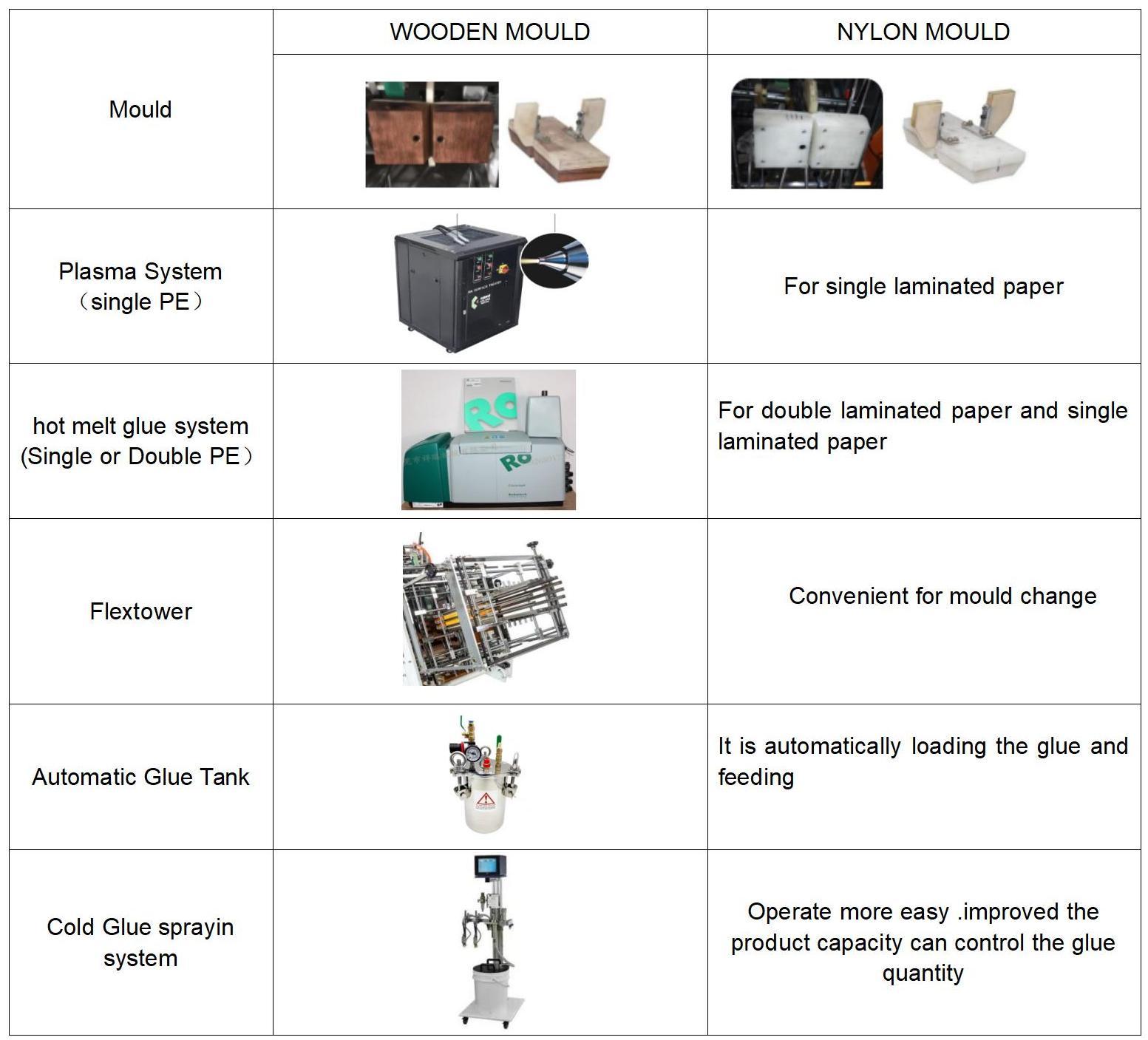 | | WOODEN MOULD | NYLON MOULD |
|---|---|---|
| Mould | | |
| Plasma System （single PE） | | For single laminated paper |
| hot melt glue system (Single or Double PE） | | For double laminated paper and single laminated paper |
| Flextower | | Convenient for mould change |
| Automatic Glue Tank | | It is automatically loading the glue and feeding |
| Cold Glue sprayin system | | Operate more easy .improved the product capacity can control the glue quantity |